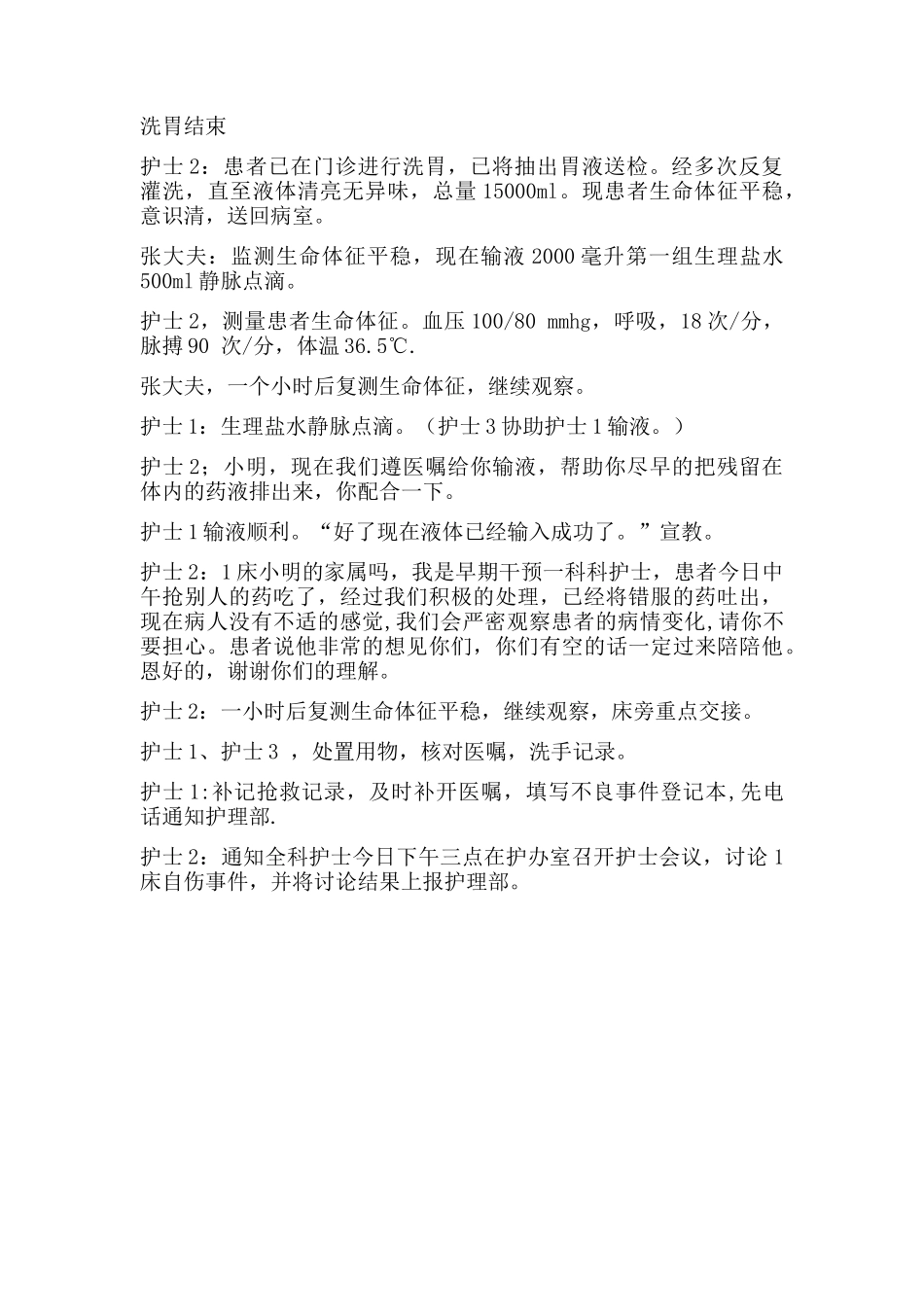 洗胃结束

护士 2：患者已在门诊进行洗胃，已将抽出胃液送检。经多次反复灌洗，直至液体清亮无异味，总量 15000ml。现患者生命体征平稳，意识清，送回病室。

张大夫：监测生命体征平稳，现在输液 2000 毫升第一组生理盐水 500ml 静脉点滴。

护士 2，测量患者生命体征。血压 100/80 mmhg，呼吸，18 次/分，脉搏 90 次/分，体温 36.5℃.

张大夫，一个小时后复测生命体征，继续观察。

护士 1：生理盐水静脉点滴。（护士 3 协助护士 1 输液。）

护士 2；小明，现在我们遵医嘱给你输液，帮助你尽早的把残留在体内的药液排出来，你配合一下。

护士 1 输液顺利。“好了现在液体已经输入成功了。”宣教。

护士 2：1 床小明的家属吗，我是早期干预一科科护士，患者今日中午抢别人的药吃了，经过我们积极的处理，已经将错服的药吐出，现在病人没有不适的感觉,我们会严密观察患者的病情变化,请你不要担心。患者说他非常的想见你们，你们有空的话一定过来陪陪他。恩好的，谢谢你们的理解。

护士 2：一小时后复测生命体征平稳，继续观察，床旁重点交接。

护士 1、护士 3 ，处置用物，核对医嘱，洗手记录。

护士 1:补记抢救记录，及时补开医嘱，填写不良事件登记本,先电话通知护理部.

护士 2：通知全科护士今日下午三点在护办室召开护士会议，讨论 1 床自伤事件，并将讨论结果上报护理部。